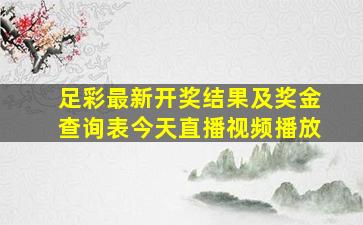 足彩最新开奖结果及奖金查询表今天直播视频播放